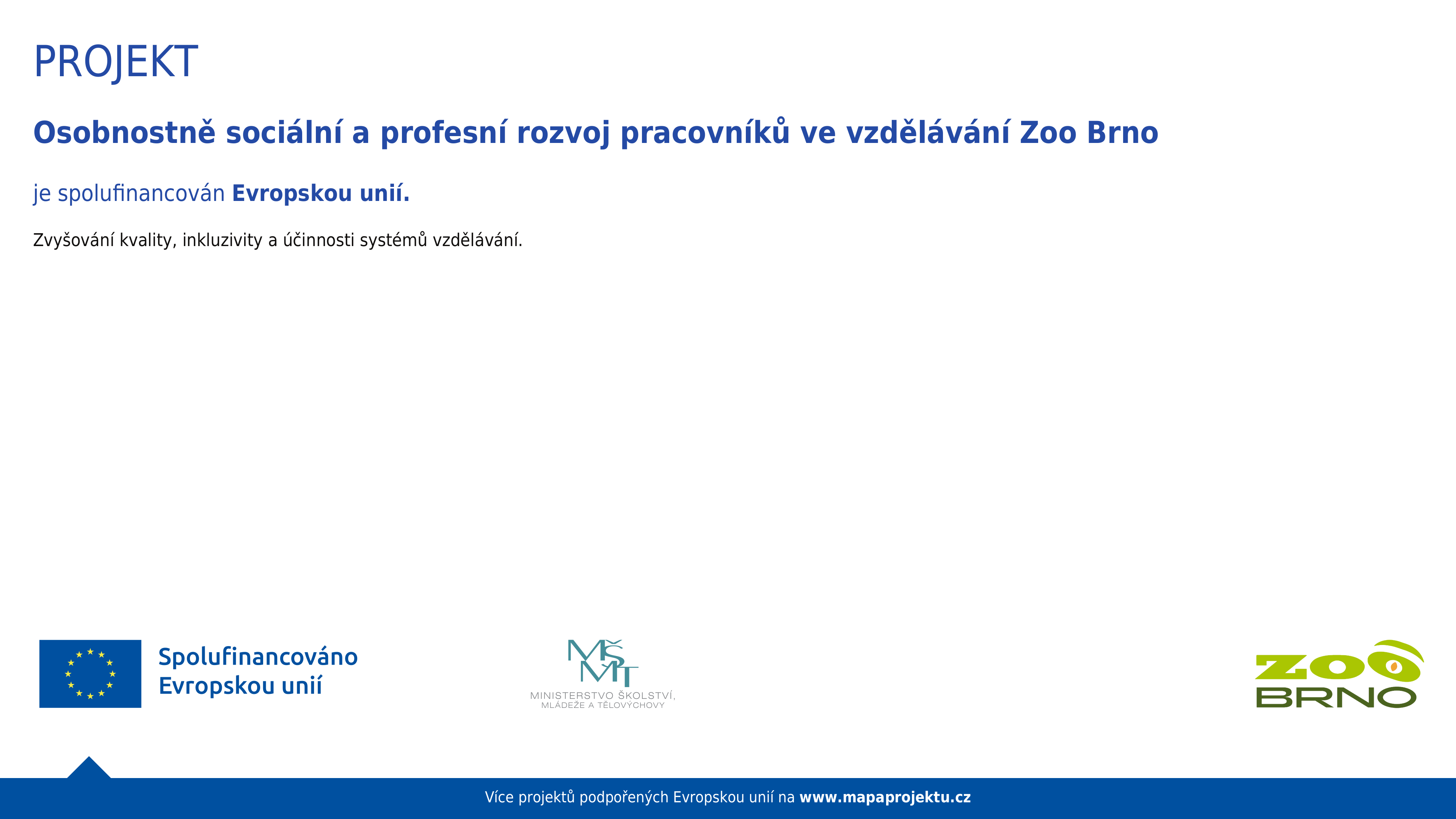 PROJEKT

Osobnostně sociální a profesní rozvoj pracovníků ve vzdělávání Zoo Brno

je spolufinancován Evropskou unií.

Zvyšování kvality, inkluzivity a účinnosti systémů vzdělávání.

Spolufinancováno Evropskou unií

MŠMT
MINISTERSTVO ŠKOLSTVÍ, MLÁDEŽE A TĚLOVÝCHOVY

ZOO BRNO

Více projektů podpořených Evropskou unií na www.mapaprojektu.cz